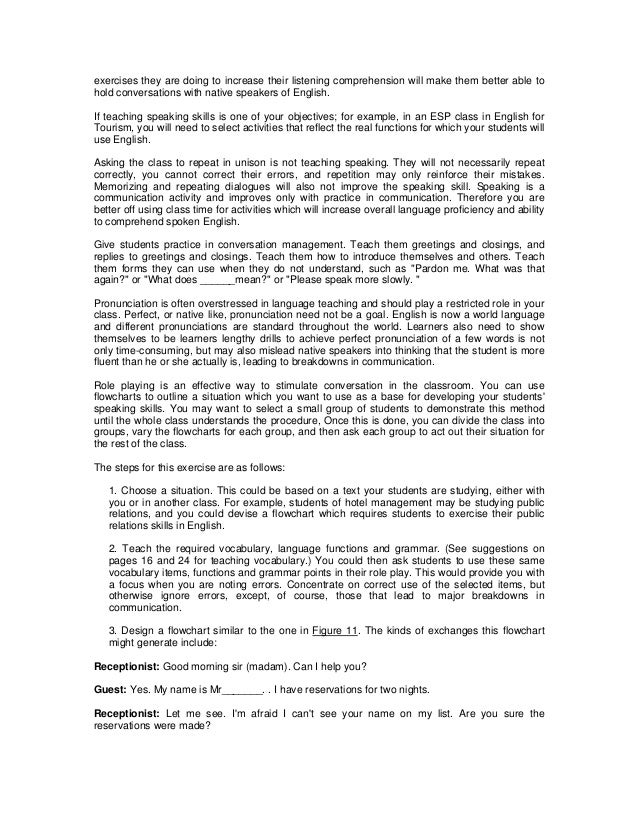 exercises they are doing to increase their listening comprehension will make them better able to hold conversations with native speakers of English.

If teaching speaking skills is one of your objectives; for example, in an ESP class in English for Tourism, you will need to select activities that reflect the real functions for which your students will use English.

Asking the class to repeat in unison is not teaching speaking. They will not necessarily repeat correctly, you cannot correct their errors, and repetition may only reinforce their mistakes. Memorizing and repeating dialogues will also not improve the speaking skill. Speaking is a communication activity and improves only with practice in communication. Therefore you are better off using class time for activities which will increase overall language proficiency and ability to comprehend spoken English.

Give students practice in conversation management. Teach them greetings and closings, and replies to greetings and closings. Teach them how to introduce themselves and others. Teach them forms they can use when they do not understand, such as "Pardon me. What was that again?" or "What does ______mean?" or "Please speak more slowly. "

Pronunciation is often overstressed in language teaching and should play a restricted role in your class. Perfect, or native like, pronunciation need not be a goal. English is now a world language and different pronunciations are standard throughout the world. Learners also need to show themselves to be learners lengthy drills to achieve perfect pronunciation of a few words is not only time-consuming, but may also mislead native speakers into thinking that the student is more fluent than he or she actually is, leading to breakdowns in communication.

Role playing is an effective way to stimulate conversation in the classroom. You can use flowcharts to outline a situation which you want to use as a base for developing your students' speaking skills. You may want to select a small group of students to demonstrate this method until the whole class understands the procedure, Once this is done, you can divide the class into groups, vary the flowcharts for each group, and then ask each group to act out their situation for the rest of the class.

The steps for this exercise are as follows:

1. Choose a situation. This could be based on a text your students are studying, either with you or in another class. For example, students of hotel management may be studying public relations, and you could devise a flowchart which requires students to exercise their public relations skills in English.

2. Teach the required vocabulary, language functions and grammar. (See suggestions on pages 16 and 24 for teaching vocabulary.) You could then ask students to use these same vocabulary items, functions and grammar points in their role play. This would provide you with a focus when you are noting errors. Concentrate on correct use of the selected items, but otherwise ignore errors, except, of course, those that lead to major breakdowns in communication.

3. Design a flowchart similar to the one in Figure 11. The kinds of exchanges this flowchart might generate include:

Receptionist: Good morning sir (madam). Can I help you?

Guest: Yes. My name is Mr_______. . I have reservations for two nights.

Receptionist: Let me see. I'm afraid I can't see your name on my list. Are you sure the reservations were made?